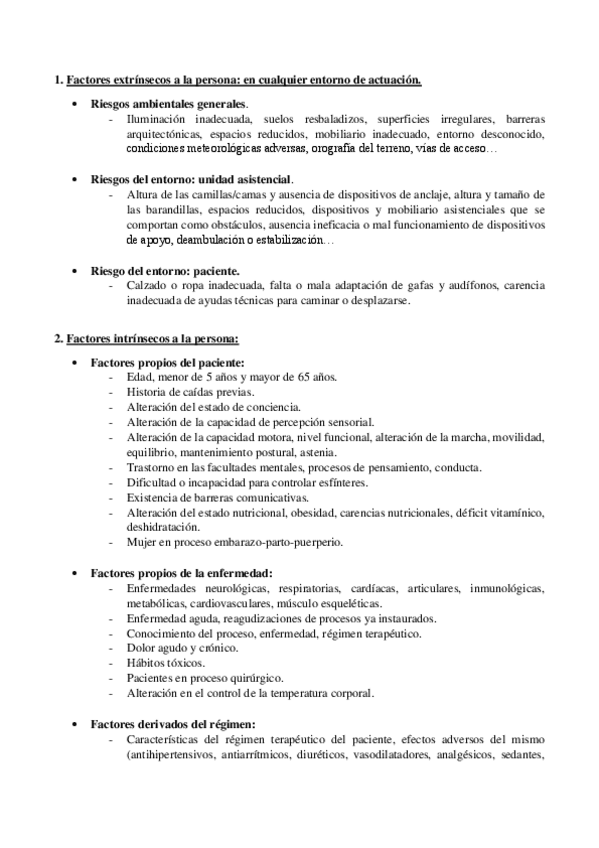 1. Factores extrínsecos a la persona: en cualquier entorno de actuación.

• Riesgos ambientales generales.
- Iluminación inadecuada, suelos resbaladizos, superficies irregulares, barreras arquitectónicas, espacios reducidos, mobiliario inadecuado, entorno desconocido, condiciones meteorológicas adversas, orografía del terreno, vías de acceso…

• Riesgos del entorno: unidad asistencial.
- Altura de las camillas/camas y ausencia de dispositivos de anclaje, altura y tamaño de las barandillas, espacios reducidos, dispositivos y mobiliario asistenciales que se comportan como obstáculos, ausencia ineficacia o mal funcionamiento de dispositivos de apoyo, deambulación o estabilización…

• Riesgo del entorno: paciente.
- Calzado o ropa inadecuada, falta o mala adaptación de gafas y audífonos, carencia inadecuada de ayudas técnicas para caminar o desplazarse.

2. Factores intrínsecos a la persona:

• Factores propios del paciente:
- Edad, menor de 5 años y mayor de 65 años.
- Historia de caídas previas.
- Alteración del estado de conciencia.
- Alteración de la capacidad de percepción sensorial.
- Alteración de la capacidad motora, nivel funcional, alteración de la marcha, movilidad, equilibrio, mantenimiento postural, astenia.
- Trastorno en las facultades mentales, procesos de pensamiento, conducta.
- Dificultad o incapacidad para controlar esfínteres.
- Existencia de barreras comunicativas.
- Alteración del estado nutricional, obesidad, carencias nutricionales, déficit vitamínico, deshidratación.
- Mujer en proceso embarazo-parto-puerperio.

• Factores propios de la enfermedad:
- Enfermedades neurológicas, respiratorias, cardíacas, articulares, inmunológicas, metabólicas, cardiovasculares, músculo esqueléticas.
- Enfermedad aguda, reagudizaciones de procesos ya instaurados.
- Conocimiento del proceso, enfermedad, régimen terapéutico.
- Dolor agudo y crónico.
- Hábitos tóxicos.
- Pacientes en proceso quirúrgico.
- Alteración en el control de la temperatura corporal.

• Factores derivados del régimen:
- Características del régimen terapéutico del paciente, efectos adversos del mismo (antihipertensivos, antiarrítmicos, diuréticos, vasodilatadores, analgésicos, sedantes,